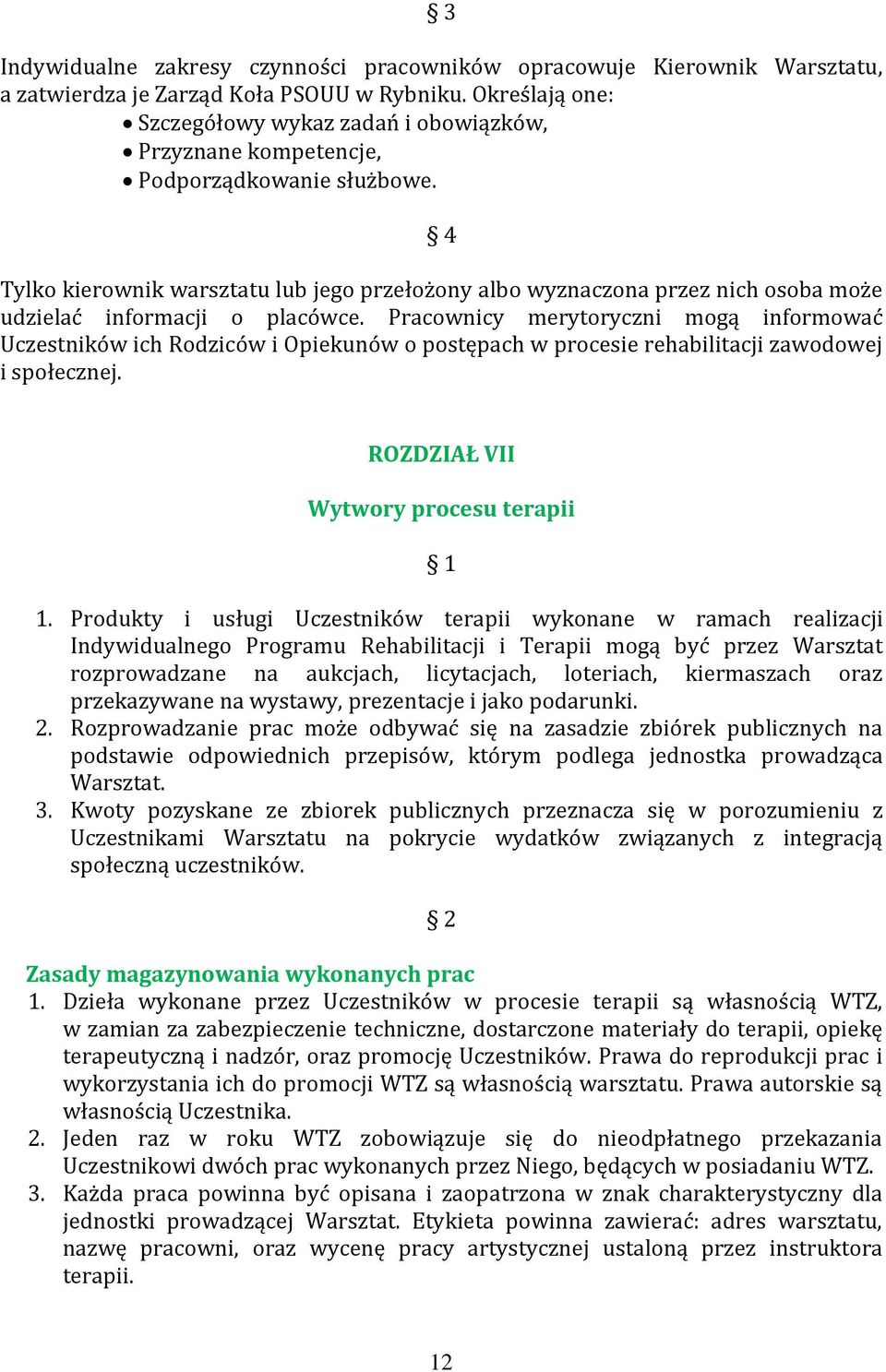 § 3

Indywidualne zakresy czynności pracowników opracowuje Kierownik Warsztatu, a zatwierdza je Zarząd Koła PSOUU w Rybniku. Określają one:
• Szczegółowy wykaz zadań i obowiązków,
• Przyznane kompetencje,
• Podporządkowanie służbowe.

§ 4

Tylko kierownik warsztatu lub jego przełożony albo wyznaczona przez nich osoba może udzielać informacji o placówce. Pracownicy merytoryczni mogą informować Uczestników ich Rodziców i Opiekunów o postępach w procesie rehabilitacji zawodowej i społecznej.

ROZDZIAŁ VII

Wytwory procesu terapii

§ 1

1. Produkty i usługi Uczestników terapii wykonane w ramach realizacji Indywidualnego Programu Rehabilitacji i Terapii mogą być przez Warsztat rozprowadzane na aukcjach, licytacjach, loteriach, kiermaszach oraz przekazywane na wystawy, prezentacje i jako podarunki.
2. Rozprowadzanie prac może odbywać się na zasadzie zbiórek publicznych na podstawie odpowiednich przepisów, którym podlega jednostka prowadząca Warsztat.
3. Kwoty pozyskane ze zbiorek publicznych przeznacza się w porozumieniu z Uczestnikami Warsztatu na pokrycie wydatków związanych z integracją społeczną uczestników.

§ 2

Zasady magazynowania wykonanych prac
1. Dzieła wykonane przez Uczestników w procesie terapii są własnością WTZ, w zamian za zabezpieczenie techniczne, dostarczone materiały do terapii, opiekę terapeutyczną i nadzór, oraz promocję Uczestników. Prawa do reprodukcji prac i wykorzystania ich do promocji WTZ są własnością warsztatu. Prawa autorskie są własnością Uczestnika.
2. Jeden raz w roku WTZ zobowiązuje się do nieodpłatnego przekazania Uczestnikowi dwóch prac wykonanych przez Niego, będących w posiadaniu WTZ.
3. Każda praca powinna być opisana i zaopatrzona w znak charakterystyczny dla jednostki prowadzącej Warsztat. Etykieta powinna zawierać: adres warsztatu, nazwę pracowni, oraz wycenę pracy artystycznej ustaloną przez instruktora terapii.

12